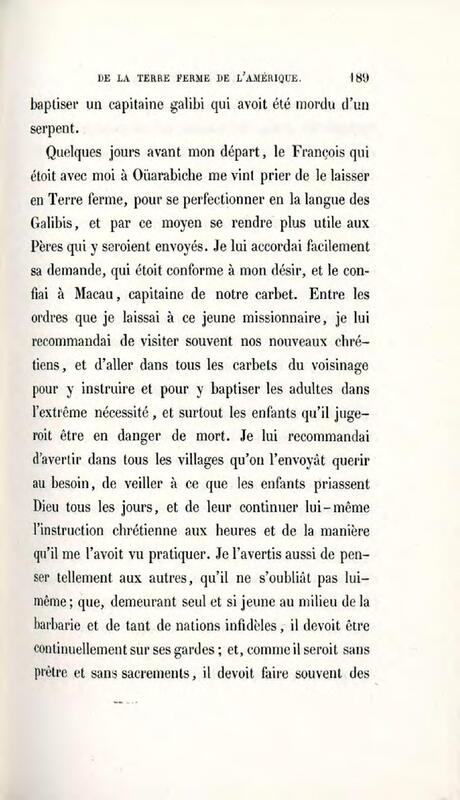 DE LA TERRE FERME DE L'AMÉRIQUE. 189

baptiser un capitaine galibi qui avoit été mordu d'un serpent.

Quelques jours avant mon départ, le François qui étoit avec moi à Oüarabiche me vint prier de le laisser en Terre ferme, pour se perfectionner en la langue des Galibis, et par ce moyen se rendre plus utile aux Pères qui y seroient envoyés. Je lui accordai facilement sa demande, qui étoit conforme à mon désir, et le confiai à Macau, capitaine de notre carbet. Entre les ordres que je laissai à ce jeune missionnaire, je lui recommandai de visiter souvent nos nouveaux chrétiens, et d'aller dans tous les carbets du voisinage pour y instruire et pour y baptiser les adultes dans l'extrême nécessité, et surtout les enfants qu'il jugeroit être en danger de mort. Je lui recommandai d'avertir dans tous les villages qu'on l'envoyât querir au besoin, de veiller à ce que les enfants priassent Dieu tous les jours, et de leur continuer lui-même l'instruction chrétienne aux heures et de la manière qu'il me l'avoit vu pratiquer. Je l'avertis aussi de penser tellement aux autres, qu'il ne s'oubliât pas lui-même; que, demeurant seul et si jeune au milieu de la barbarie et de tant de nations infidèles, il devoit être continuellement sur ses gardes; et, comme il seroit sans prêtre et sans sacrements, il devoit faire souvent des